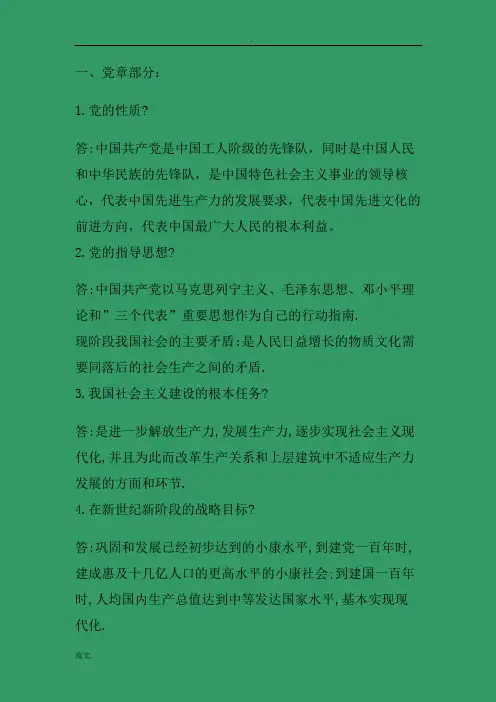 .

一、党章部分：

1.党的性质？

答:中国共产党是中国工人阶级的先锋队，同时是中国人民和中华民族的先锋队，是中国特色社会主义事业的领导核心，代表中国先进生产力的发展要求，代表中国先进文化的前进方向，代表中国最广大人民的根本利益。

2.党的指导思想？

答:中国共产党以马克思列宁主义、毛泽东思想、邓小平理论和”三个代表”重要思想作为自己的行动指南.
现阶段我国社会的主要矛盾:是人民日益增长的物质文化需要同落后的社会生产之间的矛盾.

3.我国社会主义建设的根本任务？

答:是进一步解放生产力,发展生产力,逐步实现社会主义现代化,并且为此而改革生产关系和上层建筑中不适应生产力发展的方面和环节.

4.在新世纪新阶段的战略目标？

答:巩固和发展已经初步达到的小康水平,到建党一百年时,建成惠及十几亿人口的更高水平的小康社会:到建国一百年时,人均国内生产总值达到中等发达国家水平,基本实现现代化.

范文.